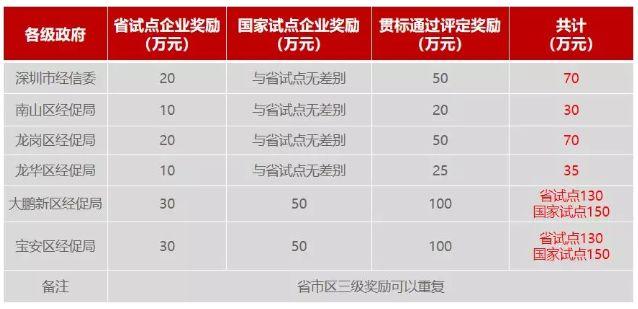 | 各级政府 | 省试点企业奖励（万元） | 国家试点企业奖励（万元） | 贯标通过评定奖励（万元） | 共计（万元） |
|---|---|---|---|---|
| 深圳市经信委 | 20 | 与省试点无差别 | 50 | 70 |
| 南山区经促局 | 10 | 与省试点无差别 | 20 | 30 |
| 龙岗区经促局 | 20 | 与省试点无差别 | 50 | 70 |
| 龙华区经促局 | 10 | 与省试点无差别 | 25 | 35 |
| 大鹏新区经促局 | 30 | 50 | 100 | 省试点130 国家试点150 |
| 宝安区经促局 | 30 | 50 | 100 | 省试点130 国家试点150 |
| 备注 | 省市区三级奖励可以重复 | | | |